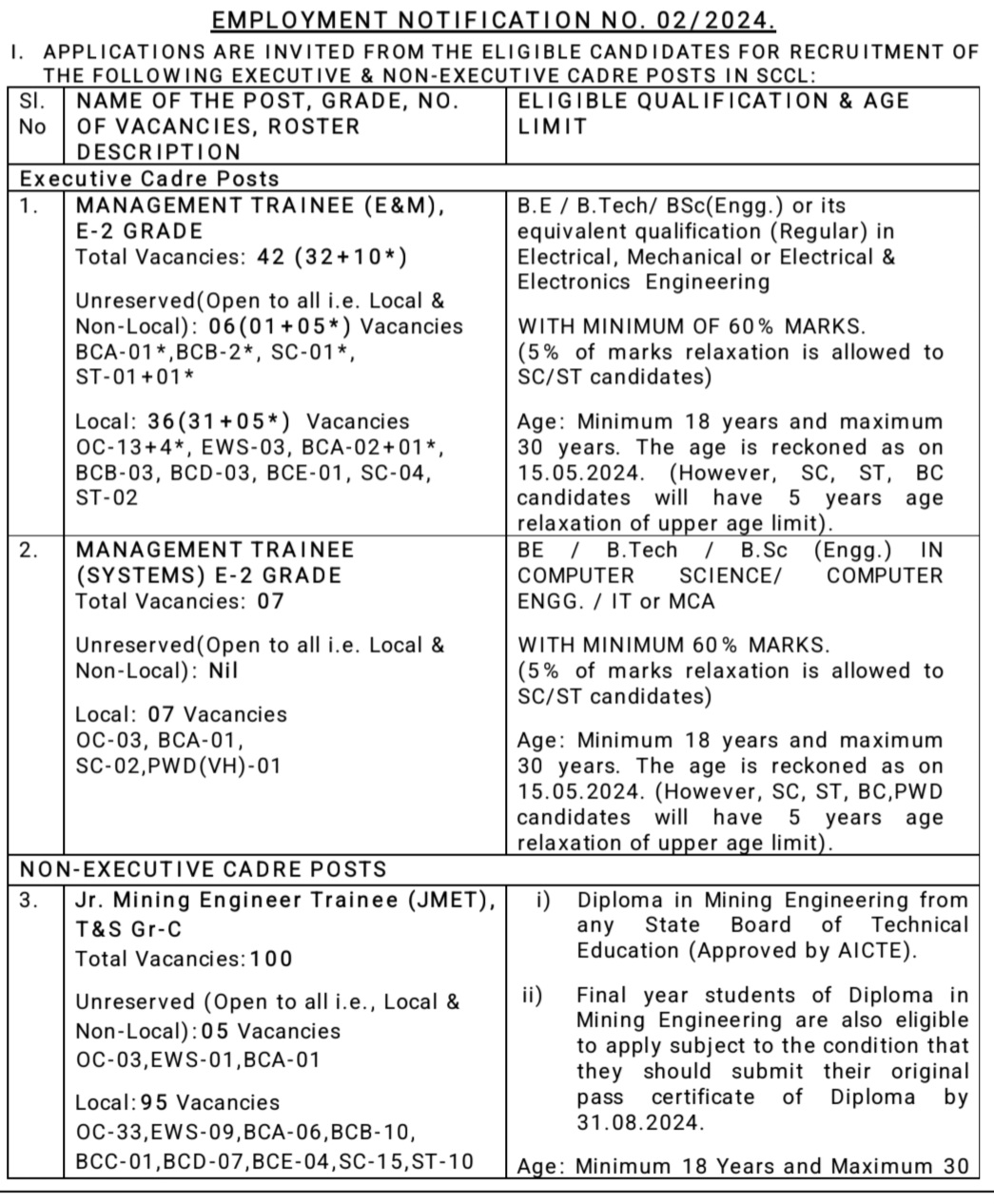 EMPLOYMENT NOTIFICATION NO. 02/2024.

I. APPLICATIONS ARE INVITED FROM THE ELIGIBLE CANDIDATES FOR RECRUITMENT OF THE FOLLOWING EXECUTIVE & NON-EXECUTIVE CADRE POSTS IN SCCL:

| Sl. No | NAME OF THE POST, GRADE, NO. OF VACANCIES, ROSTER DESCRIPTION | ELIGIBLE QUALIFICATION & AGE LIMIT |
|---|---|---|
| Executive Cadre Posts | | |
| 1. | MANAGEMENT TRAINEE (E&M), E-2 GRADE Total Vacancies: 42 (32+10*) Unreserved(Open to all i.e. Local & Non-Local): 06(01+05*) Vacancies BCA-01*,BCB-2*, SC-01*, ST-01+01* Local: 36(31+05*) Vacancies OC-13+4*, EWS-03, BCA-02+01*, BCB-03, BCD-03, BCE-01, SC-04, ST-02 | B.E / B.Tech/ BSc(Engg.) or its equivalent qualification (Regular) in Electrical, Mechanical or Electrical & Electronics Engineering WITH MINIMUM OF 60% MARKS. (5% of marks relaxation is allowed to SC/ST candidates) Age: Minimum 18 years and maximum 30 years. The age is reckoned as on 15.05.2024. (However, SC, ST, BC candidates will have 5 years age relaxation of upper age limit). |
| 2. | MANAGEMENT TRAINEE (SYSTEMS) E-2 GRADE Total Vacancies: 07 Unreserved(Open to all i.e. Local & Non-Local): Nil Local: 07 Vacancies OC-03, BCA-01, SC-02,PWD(VH)-01 | BE / B.Tech / B.Sc (Engg.) IN COMPUTER SCIENCE/ COMPUTER ENGG. / IT or MCA WITH MINIMUM 60% MARKS. (5% of marks relaxation is allowed to SC/ST candidates) Age: Minimum 18 years and maximum 30 years. The age is reckoned as on 15.05.2024. (However, SC, ST, BC,PWD candidates will have 5 years age relaxation of upper age limit). |
| NON-EXECUTIVE CADRE POSTS | | |
| 3. | Jr. Mining Engineer Trainee (JMET), T&S Gr-C Total Vacancies:100 Unreserved (Open to all i.e., Local & Non-Local):05 Vacancies OC-03,EWS-01,BCA-01 Local:95 Vacancies OC-33,EWS-09,BCA-06,BCB-10, BCC-01,BCD-07,BCE-04,SC-15,ST-10 | i) Diploma in Mining Engineering from any State Board of Technical Education (Approved by AICTE). ii) Final year students of Diploma in Mining Engineering are also eligible to apply subject to the condition that they should submit their original pass certificate of Diploma by 31.08.2024. Age: Minimum 18 Years and Maximum 30 |